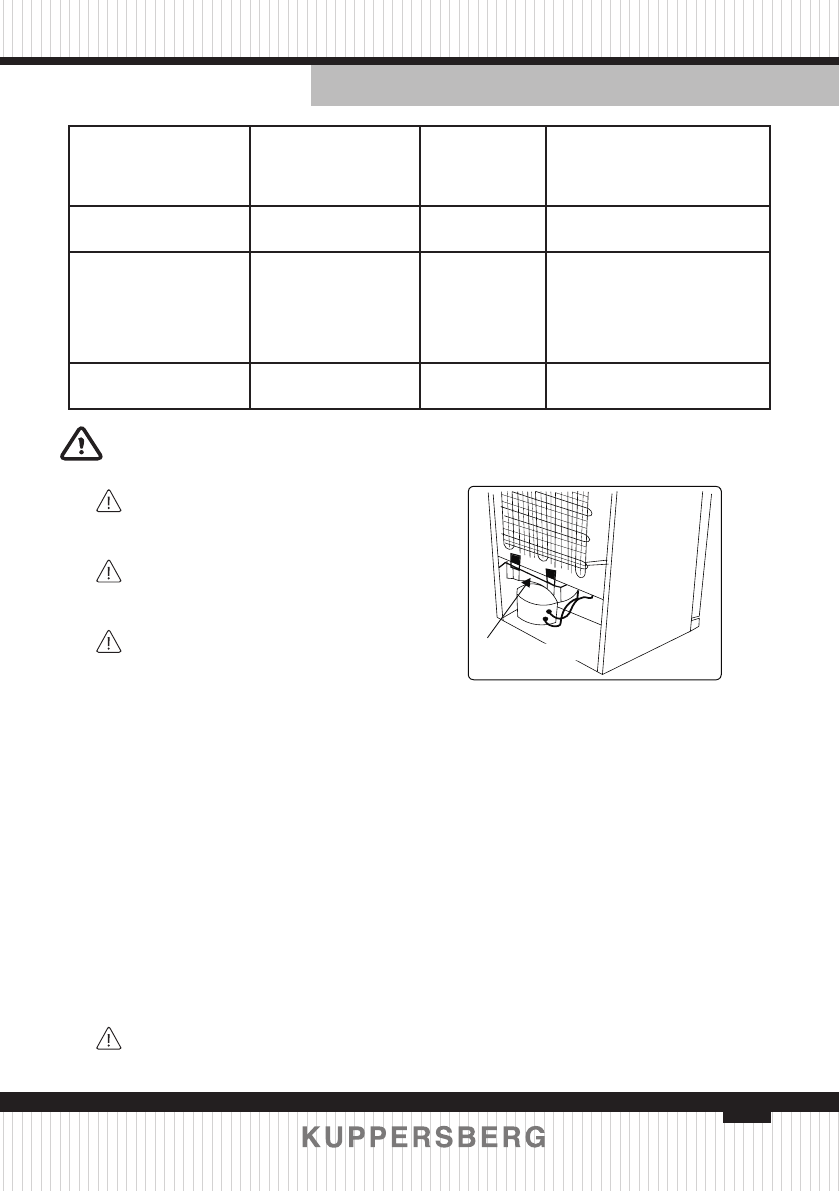 KUPPERSBERG